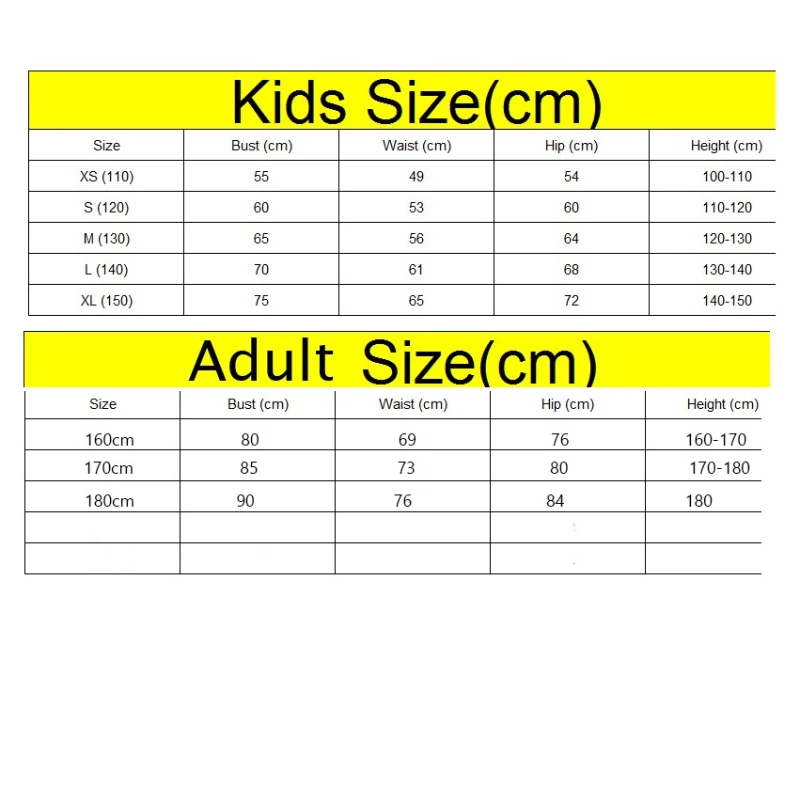 Kids Size(cm)

| Size | Bust (cm) | Waist (cm) | Hip (cm) | Height (cm) |
|---|---|---|---|---|
| XS (110) | 55 | 49 | 54 | 100-110 |
| S (120) | 60 | 53 | 60 | 110-120 |
| M (130) | 65 | 56 | 64 | 120-130 |
| L (140) | 70 | 61 | 68 | 130-140 |
| XL (150) | 75 | 65 | 72 | 140-150 |

Adult Size(cm)

| Size | Bust (cm) | Waist (cm) | Hip (cm) | Height (cm) |
|---|---|---|---|---|
| 160cm | 80 | 69 | 76 | 160-170 |
| 170cm | 85 | 73 | 80 | 170-180 |
| 180cm | 90 | 76 | 84 | 180 |
| | | | | |
| | | | | |